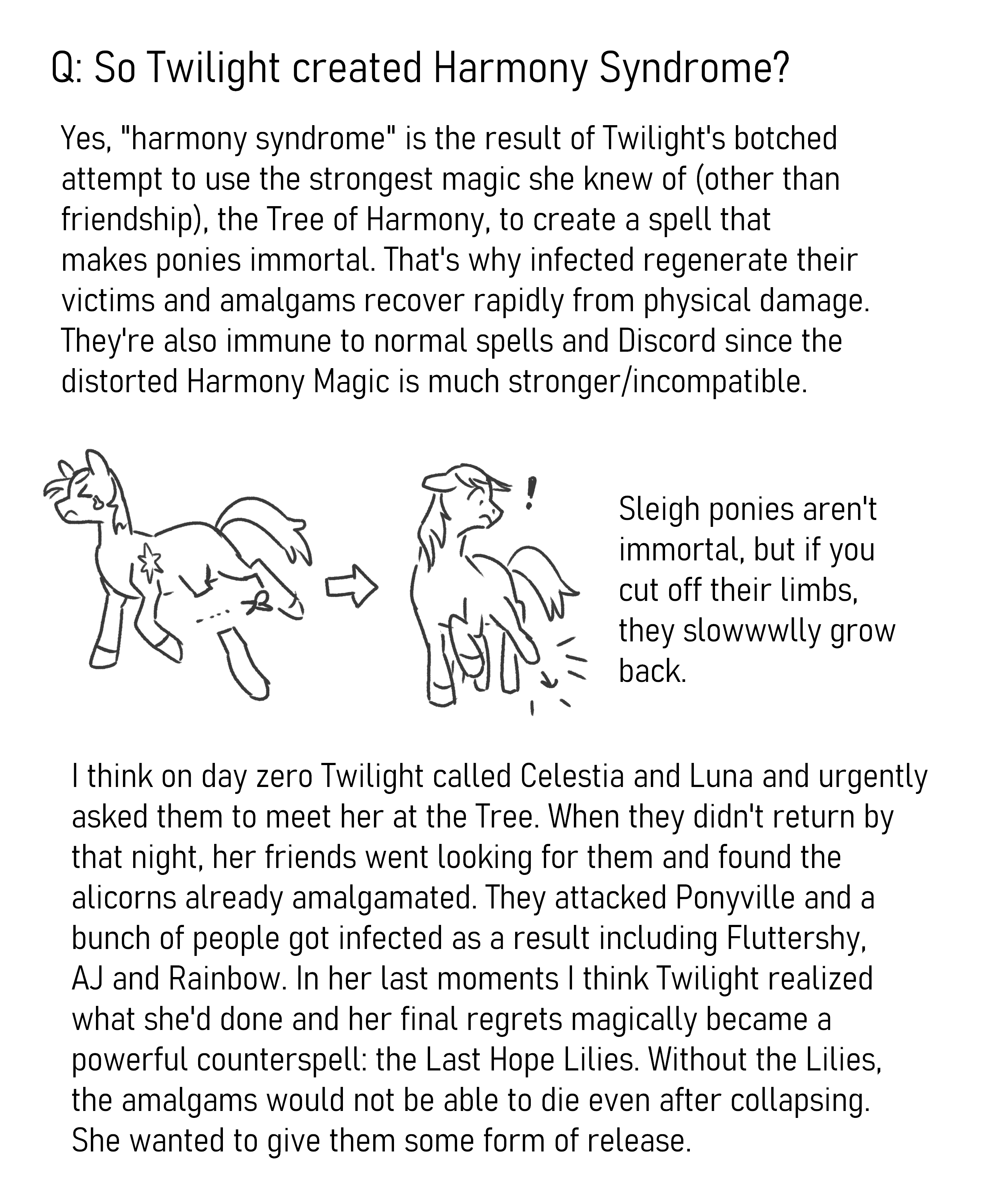 Q: So Twilight created Harmony Syndrome?

Yes, "harmony syndrome" is the result of Twilight's botched attempt to use the strongest magic she knew of (other than friendship), the Tree of Harmony, to create a spell that makes ponies immortal. That's why infected regenerate their victims and amalgams recover rapidly from physical damage. They're also immune to normal spells and Discord since the distorted Harmony Magic is much stronger/incompatible.

!

Sleigh ponies aren't immortal, but if you cut off their limbs, they slowwwlly grow back.

I think on day zero Twilight called Celestia and Luna and urgently asked them to meet her at the Tree. When they didn't return by that night, her friends went looking for them and found the alicorns already amalgamated. They attacked Ponyville and a bunch of people got infected as a result including Fluttershy, AJ and Rainbow. In her last moments I think Twilight realized what she'd done and her final regrets magically became a powerful counterspell: the Last Hope Lilies. Without the Lilies, the amalgams would not be able to die even after collapsing. She wanted to give them some form of release.